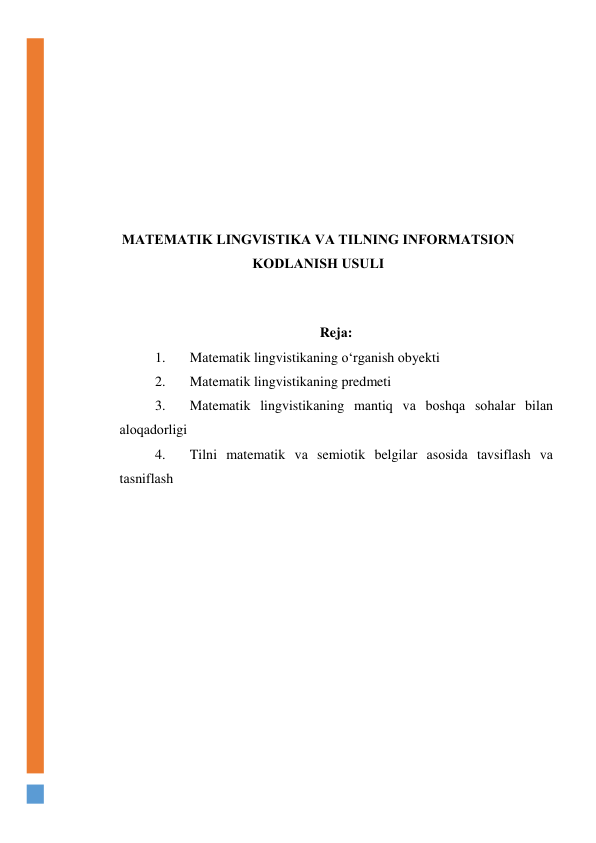 MATEMATIK LINGVISTIKA VA TILNING INFORMATSION KODLANISH USULI

Reja:

1. Matematik lingvistikaning o‘rganish obyekti
2. Matematik lingvistikaning predmeti
3. Matematik lingvistikaning mantiq va boshqa sohalar bilan aloqadorligi
4. Tilni matematik va semiotik belgilar asosida tavsiflash va tasniflash